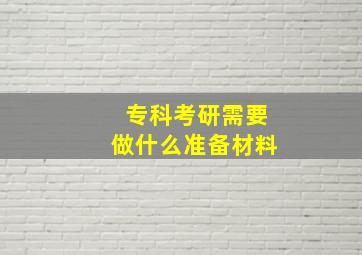 专科考研需要
做什么准备材料